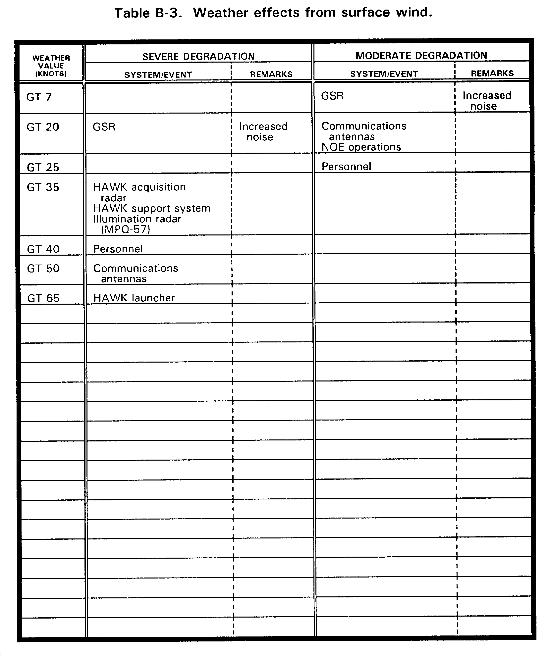 Table B-3. Weather effects from surface wind.

| WEATHER VALUE (KNOTS) | SEVERE DEGRADATION SYSTEM/EVENT | SEVERE DEGRADATION REMARKS | MODERATE DEGRADATION SYSTEM/EVENT | MODERATE DEGRADATION REMARKS |
|---|---|---|---|---|
| GT 7 | | | GSR | Increased noise |
| GT 20 | GSR | Increased noise | Communications antennas NOE operations | |
| GT 25 | | | Personnel | |
| GT 35 | HAWK acquisition radar HAWK support system Illumination radar (MPQ-57) | | | |
| GT 40 | Personnel | | | |
| GT 50 | Communications antennas | | | |
| GT 65 | HAWK launcher | | | |